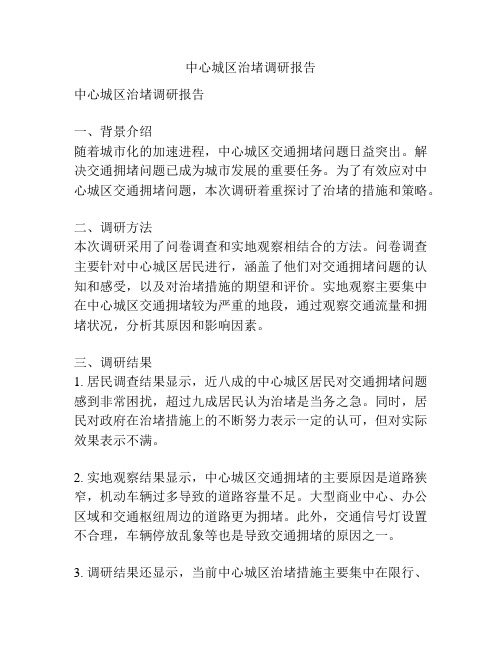 中心城区治堵调研报告

中心城区治堵调研报告

一、背景介绍
随着城市化的加速进程，中心城区交通拥堵问题日益突出。解决交通拥堵问题已成为城市发展的重要任务。为了有效应对中心城区交通拥堵问题，本次调研着重探讨了治堵的措施和策略。

二、调研方法
本次调研采用了问卷调查和实地观察相结合的方法。问卷调查主要针对中心城区居民进行，涵盖了他们对交通拥堵问题的认知和感受，以及对治堵措施的期望和评价。实地观察主要集中在中心城区交通拥堵较为严重的地段，通过观察交通流量和拥堵状况，分析其原因和影响因素。

三、调研结果
1. 居民调查结果显示，近八成的中心城区居民对交通拥堵问题感到非常困扰，超过九成居民认为治堵是当务之急。同时，居民对政府在治堵措施上的不断努力表示一定的认可，但对实际效果表示不满。

2. 实地观察结果显示，中心城区交通拥堵的主要原因是道路狭窄，机动车辆过多导致的道路容量不足。大型商业中心、办公区域和交通枢纽周边的道路更为拥堵。此外，交通信号灯设置不合理，车辆停放乱象等也是导致交通拥堵的原因之一。

3. 调研结果还显示，当前中心城区治堵措施主要集中在限行、